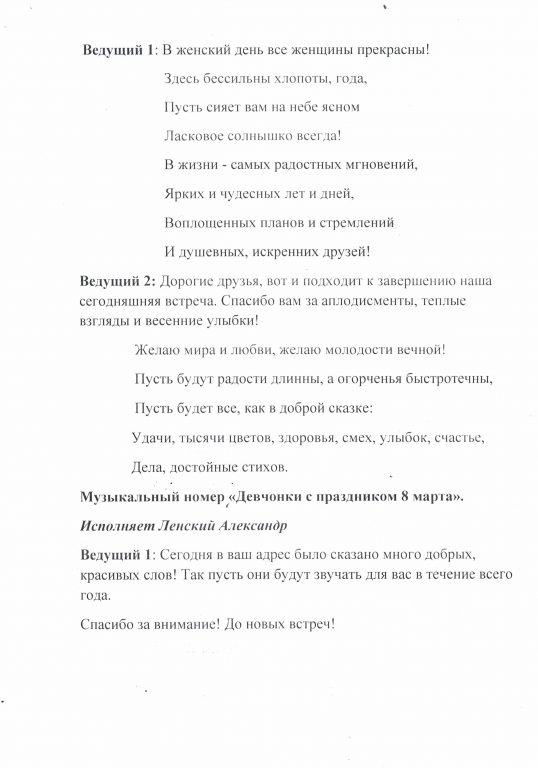 Ведущий 1: В женский день все женщины прекрасны!

Здесь бессильны хлопоты, года,

Пусть сияет вам на небе ясном

Ласковое солнышко всегда!

В жизни - самых радостных мгновений,

Ярких и чудесных лет и дней,

Воплощенных планов и стремлений

И душевных, искренних друзей!

Ведущий 2: Дорогие друзья, вот и подходит к завершению наша сегодняшняя встреча. Спасибо вам за аплодисменты, теплые взгляды и весенние улыбки!

Желаю мира и любви, желаю молодости вечной!

Пусть будут радости длинны, а огорченья быстротечны,

Пусть будет все, как в доброй сказке:

Удачи, тысячи цветов, здоровья, смех, улыбок, счастье,

Дела, достойные стихов.

Музыкальный номер «Девчонки с праздником 8 марта».

Исполняет Ленский Александр

Ведущий 1: Сегодня в ваш адрес было сказано много добрых, красивых слов! Так пусть они будут звучать для вас в течение всего года.

Спасибо за внимание! До новых встреч!